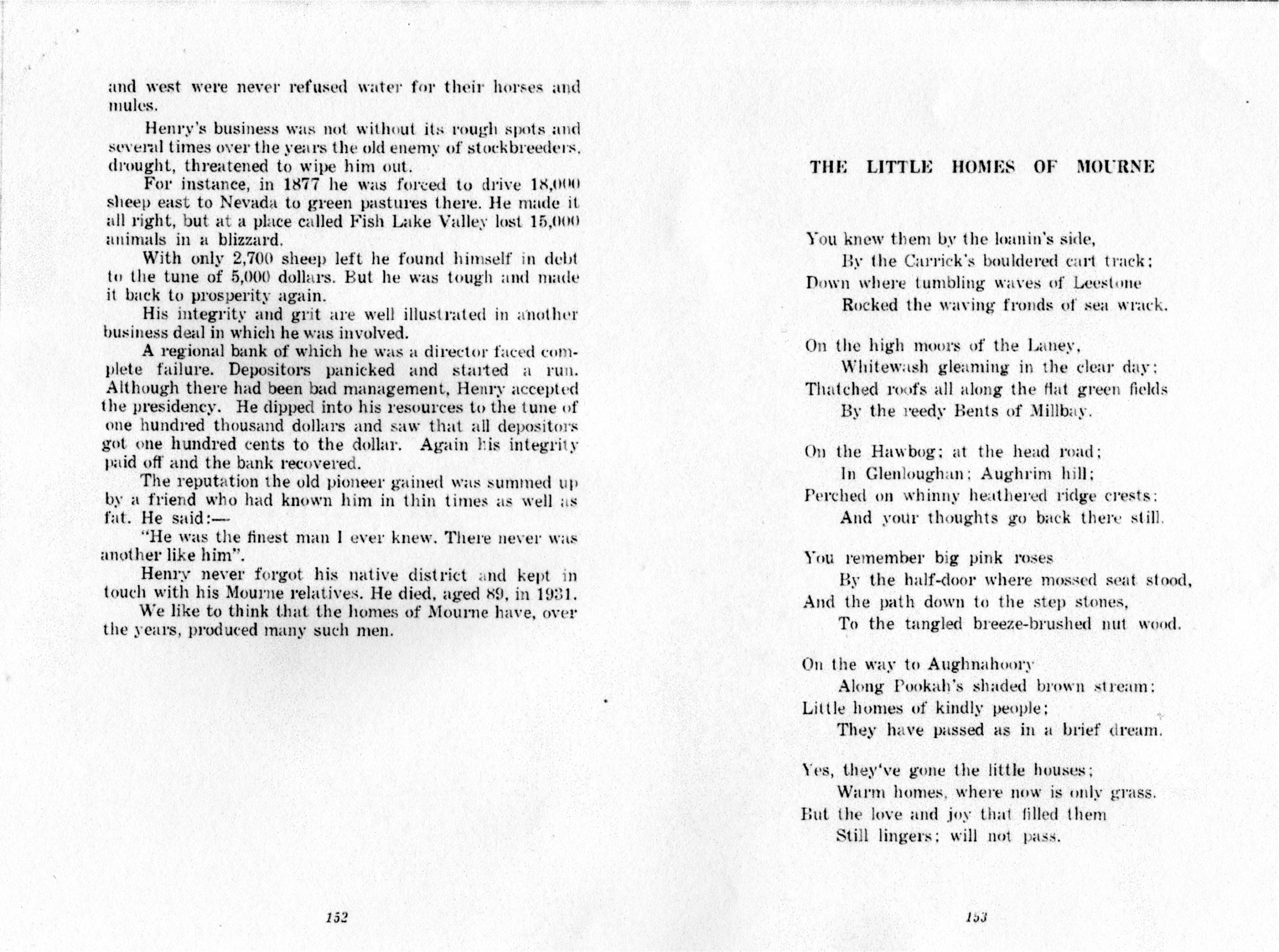 and west were never refused water for their horses and mules.

Henry's business was not without its rough spots and several times over the years the old enemy of stockbreeders, drought, threatened to wipe him out.

For instance, in 1877 he was forced to drive 18,000 sheep east to Nevada to green pastures there. He made it all right, but at a place called Fish Lake Valley lost 15,000 animals in a blizzard.

With only 2,700 sheep left he found himself in debt to the tune of 5,000 dollars. But he was tough and made it back to prosperity again.

His integrity and grit are well illustrated in another business deal in which he was involved.

A regional bank of which he was a director faced complete failure. Depositors panicked and started a run. Although there had been bad management, Henry accepted the presidency. He dipped into his resources to the tune of one hundred thousand dollars and saw that all depositors got one hundred cents to the dollar. Again his integrity paid off and the bank recovered.

The reputation the old pioneer gained was summed up by a friend who had known him in thin times as well as fat. He said:—

"He was the finest man I ever knew. There never was another like him".

Henry never forgot his native district and kept in touch with his Mourne relatives. He died, aged 89, in 1931.

We like to think that the homes of Mourne have, over the years, produced many such men.

152

THE LITTLE HOMES OF MOURNE

You knew them by the loanin's side,
By the Carrick's bouldered cart track;
Down where tumbling waves of Leestone
Rocked the waving fronds of sea wrack.

On the high moors of the Laney,
Whitewash gleaming in the clear day;
Thatched roofs all along the flat green fields
By the reedy Bents of Millbay.

On the Hawbog; at the head road;
In Glenloughan; Aughrim hill;
Perched on whinny heathered ridge crests;
And your thoughts go back there still.

You remember big pink roses
By the half-door where mossed seat stood,
And the path down to the step stones,
To the tangled breeze-brushed nut wood.

On the way to Aughnahoory
Along Pookah's shaded brown stream;
Little homes of kindly people;
They have passed as in a brief dream.

Yes, they've gone the little houses;
Warm homes, where now is only grass.
But the love and joy that filled them
Still lingers; will not pass.

153